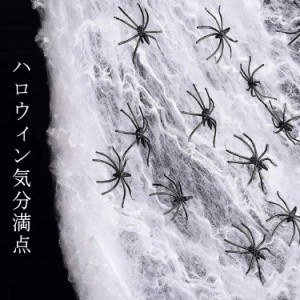 ハロウィン気分満点